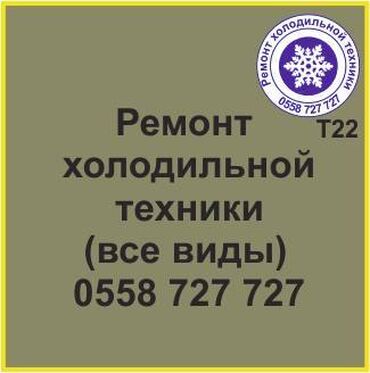 Ремонт холодильной техники
0558 727 727

Т22

Ремонт холодильной техники (все виды) 0558 727 727